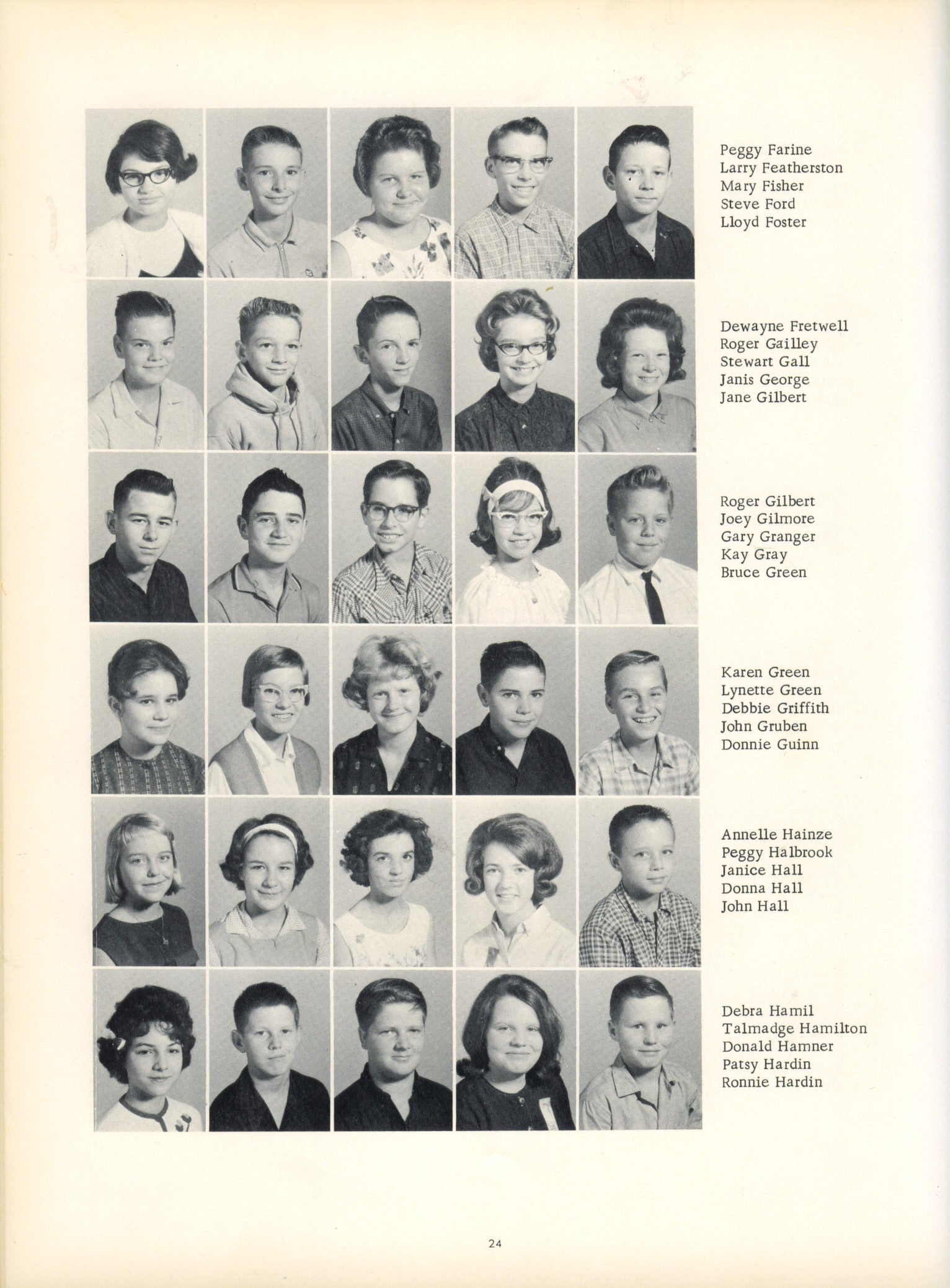 Peggy Farine
Larry Featherston
Mary Fisher
Steve Ford
Lloyd Foster

Dewayne Fretwell
Roger Gailley
Stewart Gall
Janis George
Jane Gilbert

Roger Gilbert
Joey Gilmore
Gary Granger
Kay Gray
Bruce Green

Karen Green
Lynette Green
Debbie Griffith
John Gruben
Donnie Guinn

Annelle Hainze
Peggy Halbrook
Janice Hall
Donna Hall
John Hall

Debra Hamil
Talmadge Hamilton
Donald Hamner
Patsy Hardin
Ronnie Hardin

24